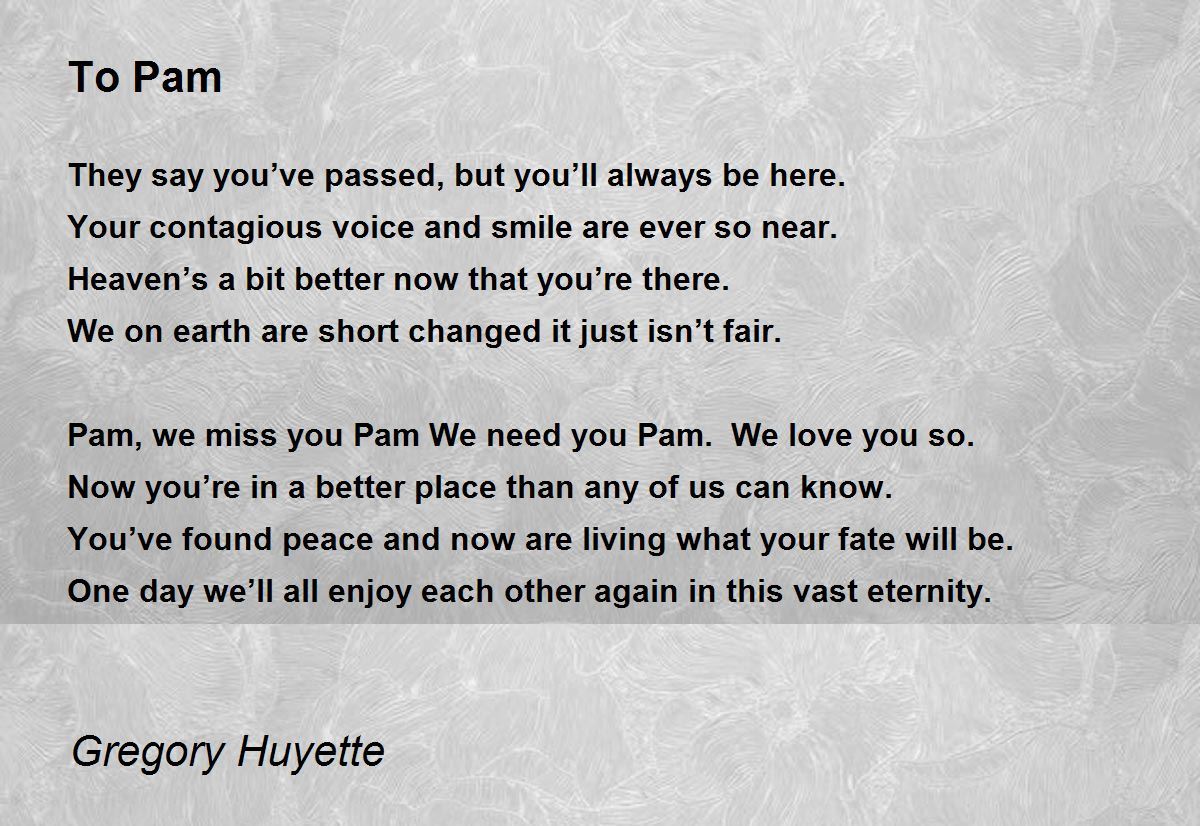 To Pam

They say you've passed, but you'll always be here.
Your contagious voice and smile are ever so near.
Heaven's a bit better now that you're there.
We on earth are short changed it just isn't fair.

Pam, we miss you Pam We need you Pam. We love you so.
Now you're in a better place than any of us can know.
You've found peace and now are living what your fate will be.
One day we'll all enjoy each other again in this vast eternity.

Gregory Huyette